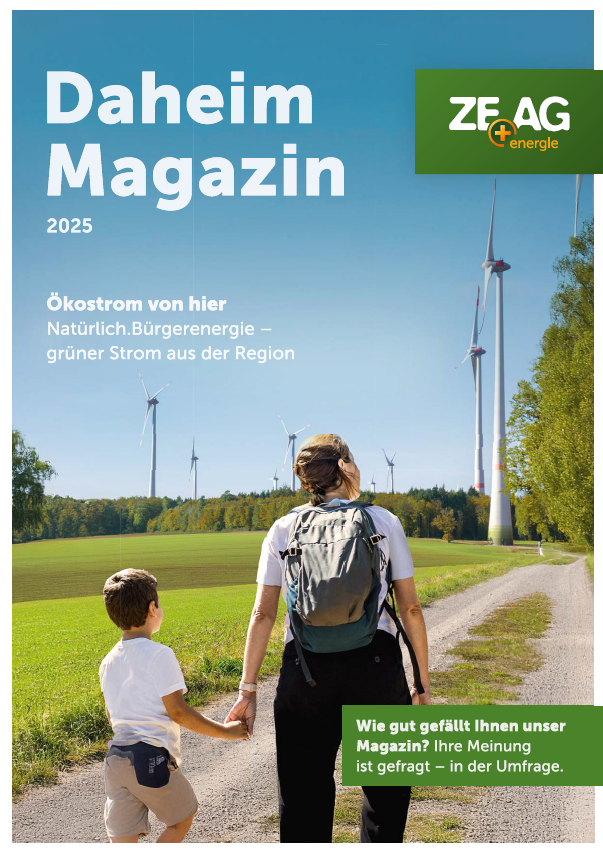 Daheim Magazin

2025

ZEAG energie

Ökostrom von hier
Natürlich.Bürgerenergie – grüner Strom aus der Region

Wie gut gefällt Ihnen unser Magazin? Ihre Meinung ist gefragt – in der Umfrage.